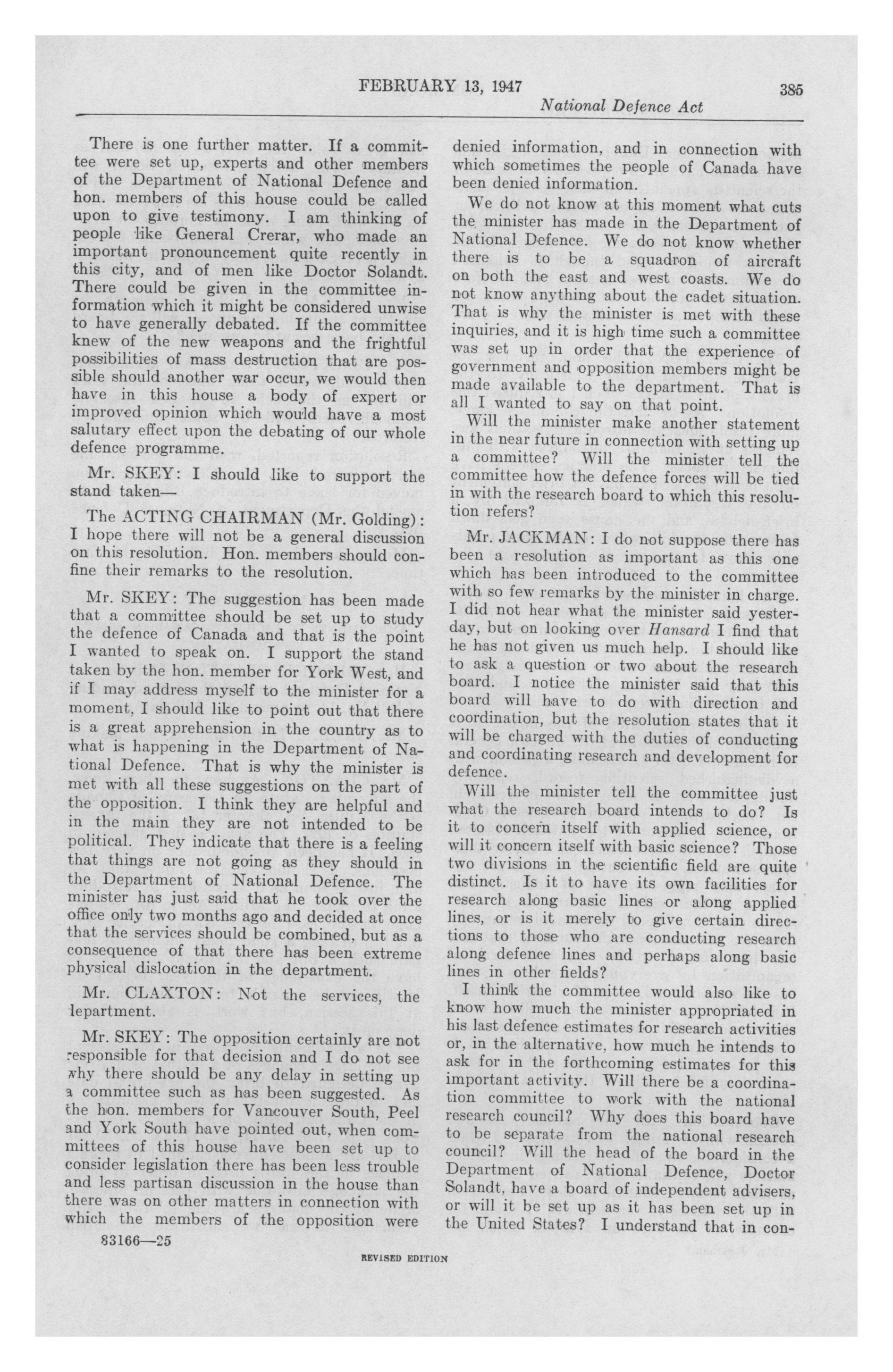 FEBRUARY 13, 1947

385

National Defence Act

There is one further matter. If a committee were set up, experts and other members of the Department of National Defence and hon. members of this house could be called upon to give testimony. I am thinking of people like General Crerar, who made an important pronouncement quite recently in this city, and of men like Doctor Solandt. There could be given in the committee information which it might be considered unwise to have generally debated. If the committee knew of the new weapons and the frightful possibilities of mass destruction that are possible should another war occur, we would then have in this house a body of expert or improved opinion which would have a most salutary effect upon the debating of our whole defence programme.

Mr. SKEY: I should like to support the stand taken—

The ACTING CHAIRMAN (Mr. Golding): I hope there will not be a general discussion on this resolution. Hon. members should confine their remarks to the resolution.

Mr. SKEY: The suggestion has been made that a committee should be set up to study the defence of Canada and that is the point I wanted to speak on. I support the stand taken by the hon. member for York West, and if I may address myself to the minister for a moment, I should like to point out that there is a great apprehension in the country as to what is happening in the Department of National Defence. That is why the minister is met with all these suggestions on the part of the opposition. I think they are helpful and in the main they are not intended to be political. They indicate that there is a feeling that things are not going as they should in the Department of National Defence. The minister has just said that he took over the office only two months ago and decided at once that the services should be combined, but as a consequence of that there has been extreme physical dislocation in the department.

Mr. CLAXTON: Not the services, the lepartment.

Mr. SKEY: The opposition certainly are not responsible for that decision and I do not see why there should be any delay in setting up a committee such as has been suggested. As the hon. members for Vancouver South, Peel and York South have pointed out, when committees of this house have been set up to consider legislation there has been less trouble and less partisan discussion in the house than there was on other matters in connection with which the members of the opposition were denied information, and in connection with which sometimes the people of Canada have been denied information.

We do not know at this moment what cuts the minister has made in the Department of National Defence. We do not know whether there is to be a squadron of aircraft on both the east and west coasts. We do not know anything about the cadet situation. That is why the minister is met with these inquiries, and it is high time such a committee was set up in order that the experience of government and opposition members might be made available to the department. That is all I wanted to say on that point.

Will the minister make another statement in the near future in connection with setting up a committee? Will the minister tell the committee how the defence forces will be tied in with the research board to which this resolution refers?

Mr. JACKMAN: I do not suppose there has been a resolution as important as this one which has been introduced to the committee with so few remarks by the minister in charge. I did not hear what the minister said yesterday, but on looking over Hansard I find that he has not given us much help. I should like to ask a question or two about the research board. I notice the minister said that this board will have to do with direction and coordination, but the resolution states that it will be charged with the duties of conducting and coordinating research and development for defence.

Will the minister tell the committee just what the research board intends to do? Is it to concern itself with applied science, or will it concern itself with basic science? Those two divisions in the scientific field are quite distinct. Is it to have its own facilities for research along basic lines or along applied lines, or is it merely to give certain directions to those who are conducting research along defence lines and perhaps along basic lines in other fields?

I think the committee would also like to know how much the minister appropriated in his last defence estimates for research activities or, in the alternative, how much he intends to ask for in the forthcoming estimates for this important activity. Will there be a coordination committee to work with the national research council? Why does this board have to be separate from the national research council? Will the head of the board in the Department of National Defence, Doctor Solandt, have a board of independent advisers, or will it be set up as it has been set up in the United States? I understand that in con-

83166—25

REVISED EDITION